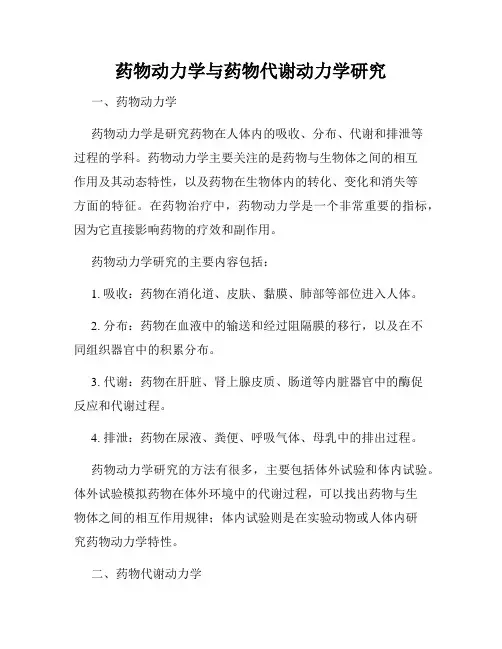 药物动力学与药物代谢动力学研究

一、药物动力学

药物动力学是研究药物在人体内的吸收、分布、代谢和排泄等过程的学科。药物动力学主要关注的是药物与生物体之间的相互作用及其动态特性，以及药物在生物体内的转化、变化和消失等方面的特征。在药物治疗中，药物动力学是一个非常重要的指标，因为它直接影响药物的疗效和副作用。

药物动力学研究的主要内容包括：

1. 吸收：药物在消化道、皮肤、黏膜、肺部等部位进入人体。

2. 分布：药物在血液中的输送和经过阻隔膜的移行，以及在不同组织器官中的积累分布。

3. 代谢：药物在肝脏、肾上腺皮质、肠道等内脏器官中的酶促反应和代谢过程。

4. 排泄：药物在尿液、粪便、呼吸气体、母乳中的排出过程。

药物动力学研究的方法有很多，主要包括体外试验和体内试验。体外试验模拟药物在体外环境中的代谢过程，可以找出药物与生物体之间的相互作用规律；体内试验则是在实验动物或人体内研究药物动力学特性。

二、药物代谢动力学